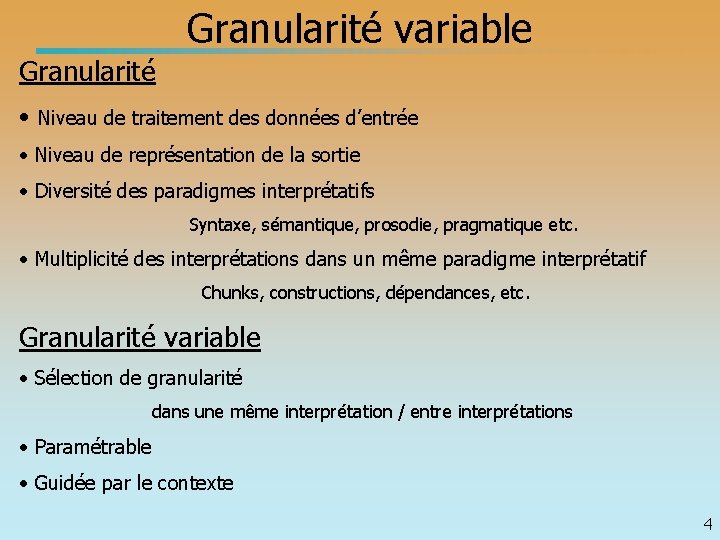 Granularité variable

Granularité

• Niveau de traitement des données d'entrée

• Niveau de représentation de la sortie

• Diversité des paradigmes interprétatifs

Syntaxe, sémantique, prosodie, pragmatique etc.

• Multiplicité des interprétations dans un même paradigme interprétatif

Chunks, constructions, dépendances, etc.

Granularité variable

• Sélection de granularité

dans une même interprétation / entre interprétations

• Paramétrable

• Guidée par le contexte

4